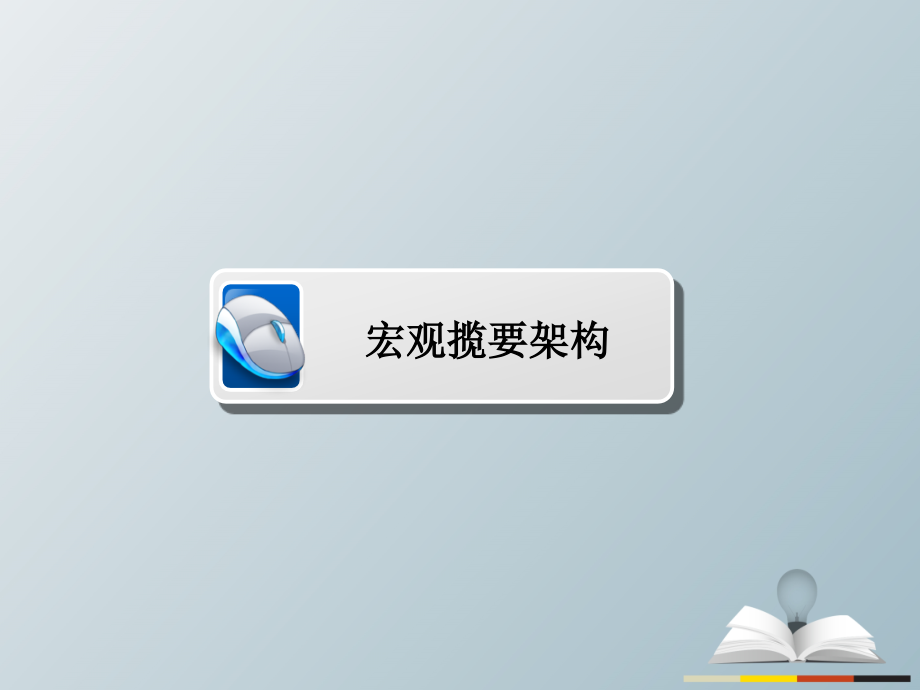 宏观揽要架构